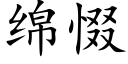 绵惙